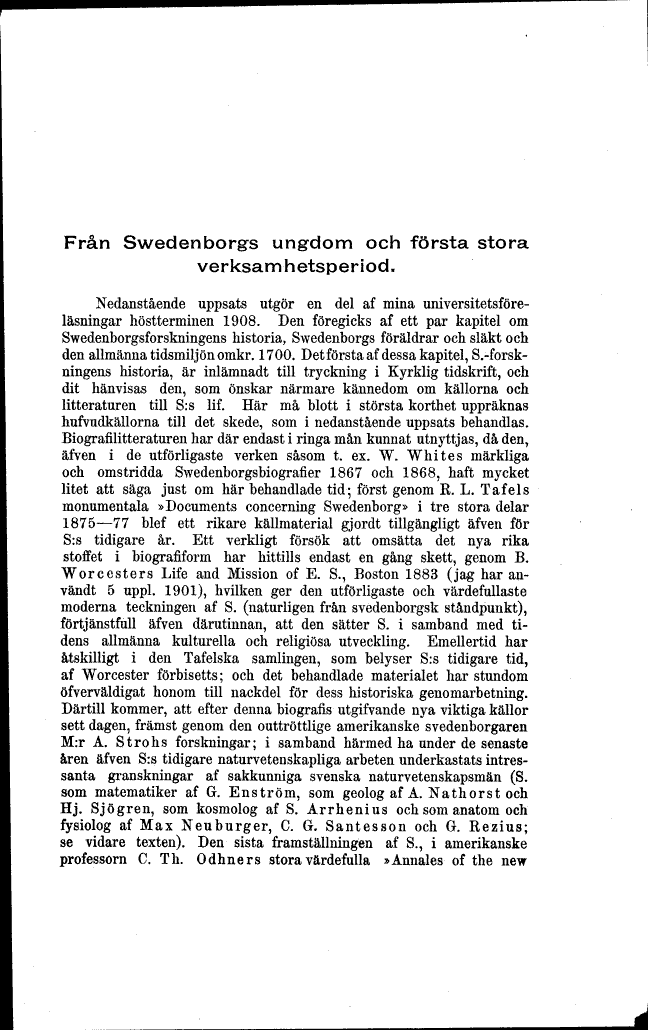 Från Swedenborgs ungdom och första stora verksamhetsperiod.

Nedanstående uppsats utgör en del af mina universitetsföreläsningar höstterminen 1908. Den föregicks af ett par kapitel om Swedenborgsforskningens historia, Swedenborgs föräldrar och släkt och den allmänna tidsmiljön omkr. 1700. Det första af dessa kapitel, S.-forskningens historia, är inlämnadt till tryckning i Kyrklig tidskrift, och dit hänvisas den, som önskar närmare kännedom om källorna och litteraturen till S:s lif. Här må blott i största korthet uppräknas hufvudkällorna till det skede, som i nedanstående uppsats behandlas. Biografilitteraturen har där endast i ringa mån kunnat utnyttjas, då den, äfven i de utförligaste verken såsom t. ex. W. Whites märkliga och omstridda Swedenborgsbiografier 1867 och 1868, haft mycket litet att säga just om här behandlade tid; först genom R. L. Tafels monumentala »Documents concerning Swedenborg» i tre stora delar 1875—77 blef ett rikare källmaterial gjordt tillgängligt äfven för S:s tidigare år. Ett verkligt försök att omsätta det nya rika stoffet i biografiform har hittills endast en gång skett, genom B. Worcesters Life and Mission of E. S., Boston 1883 (jag har användt 5 uppl. 1901), hvilken ger den utförligaste och värdefullaste moderna teckningen af S. (naturligen från svedenborgsk ståndpunkt), förtjänstfull äfven därutinnan, att den sätter S. i samband med tidens allmänna kulturella och religiösa utveckling. Emellertid har åtskilligt i den Tafelska samlingen, som belyser S:s tidigare tid, af Worcester förbisetts; och det behandlade materialet har stundom öfverväldigat honom till nackdel för dess historiska genomarbetning. Därtill kommer, att efter denna biografis utgifvande nya viktiga källor sett dagen, främst genom den outtröttlige amerikanske svedenborgaren M:r A. Strohs forskningar; i samband härmed ha under de senaste åren äfven S:s tidigare naturvetenskapliga arbeten underkastats intressanta granskningar af sakkunniga svenska naturvetenskapsmän (S. som matematiker af G. Eneström, som geolog af A. Nathorst och Hj. Sjögren, som kosmolog af S. Arrhenius och som anatom och fysiolog af Max Neuburger, C. G. Santesson och G. Rezius; se vidare texten). Den sista framställningen af S., i amerikanske professorn C. Th. Odhners stora värdefulla »Annales of the new